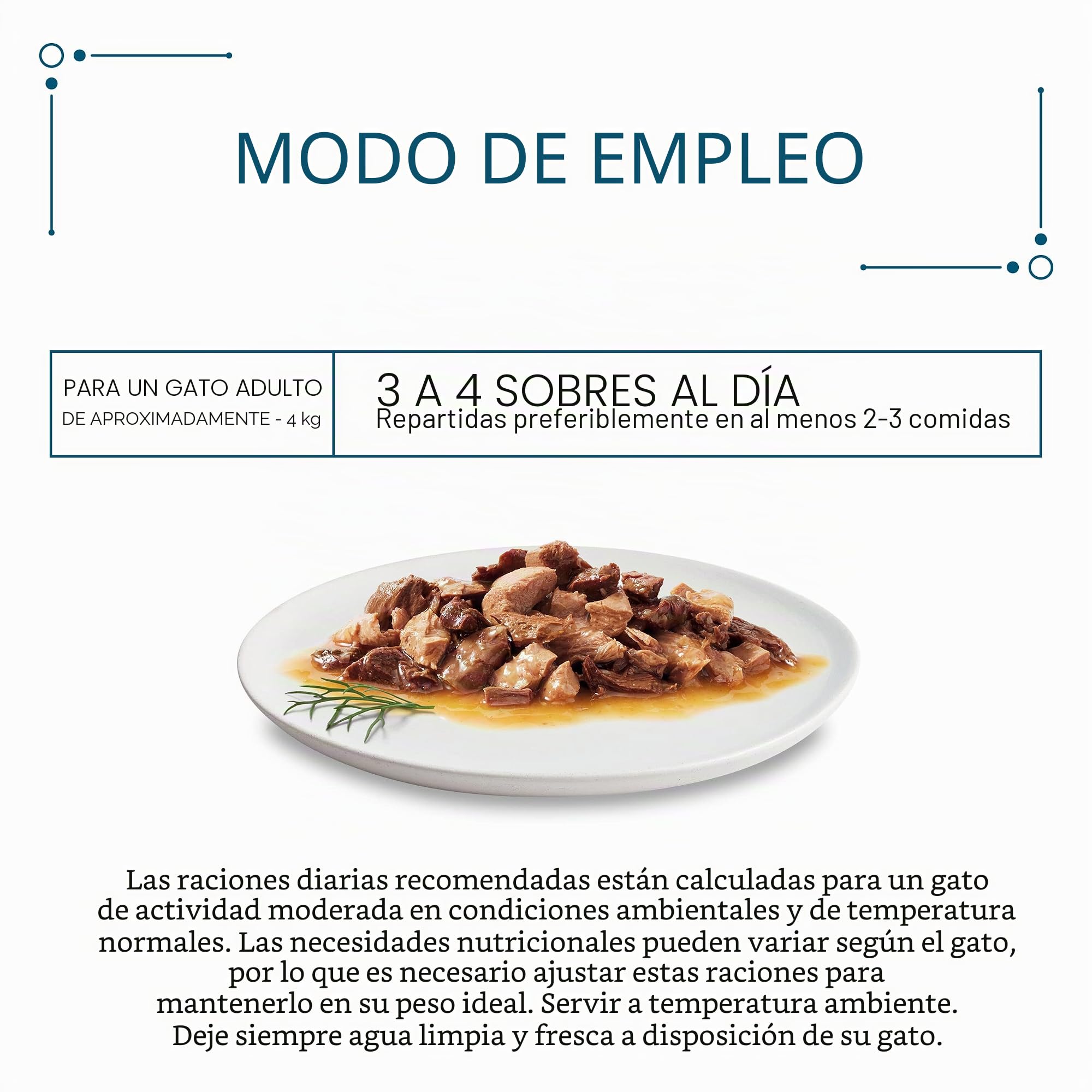 MODO DE EMPLEO

| PARA UN GATO ADULTO DE APROXIMADAMENTE - 4 kg | 3 A 4 SOBRES AL DÍA Repartidas preferiblemente en al menos 2-3 comidas |
|---|---|

Las raciones diarias recomendadas están calculadas para un gato de actividad moderada en condiciones ambientales y de temperatura normales. Las necesidades nutricionales pueden variar según el gato, por lo que es necesario ajustar estas raciones para mantenerlo en su peso ideal. Servir a temperatura ambiente. Deje siempre agua limpia y fresca a disposición de su gato.